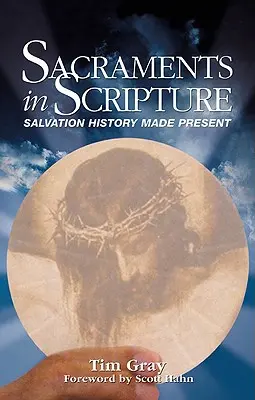 SACRAMENTS in SCRIPTURE
SALVATION HISTORY MADE PRESENT

Tim Gray
Foreword by Scott Hahn